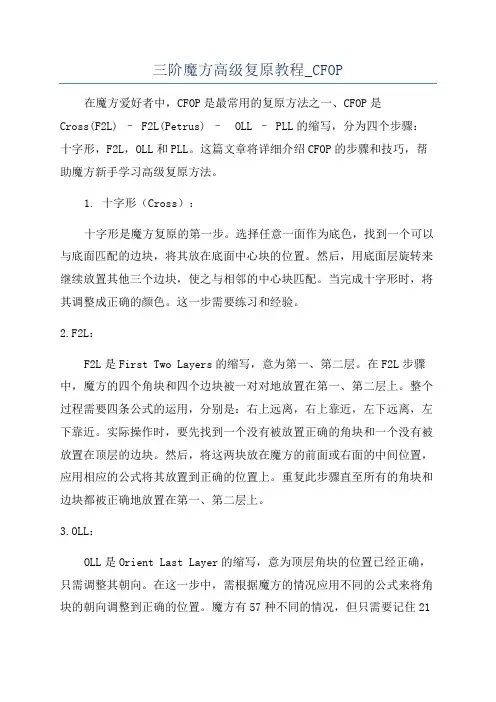 三阶魔方高级复原教程_CFOP

在魔方爱好者中，CFOP是最常用的复原方法之一、CFOP是Cross(F2L) – F2L(Petrus) – OLL – PLL的缩写，分为四个步骤：十字形，F2L，OLL和PLL。这篇文章将详细介绍CFOP的步骤和技巧，帮助魔方新手学习高级复原方法。

1. 十字形（Cross）：

十字形是魔方复原的第一步。选择任意一面作为底色，找到一个可以与底面匹配的边块，将其放在底面中心块的位置。然后，用底面层旋转来继续放置其他三个边块，使之与相邻的中心块匹配。当完成十字形时，将其调整成正确的颜色。这一步需要练习和经验。

2.F2L：

F2L是First Two Layers的缩写，意为第一、第二层。在F2L步骤中，魔方的四个角块和四个边块被一对对地放置在第一、第二层上。整个过程需要四条公式的运用，分别是：右上远离，右上靠近，左下远离，左下靠近。实际操作时，要先找到一个没有被放置正确的角块和一个没有被放置在顶层的边块。然后，将这两块放在魔方的前面或右面的中间位置，应用相应的公式将其放置到正确的位置上。重复此步骤直至所有的角块和边块都被正确地放置在第一、第二层上。

3.OLL：

OLL是Orient Last Layer的缩写，意为顶层角块的位置已经正确，只需调整其朝向。在这一步中，需根据魔方的情况应用不同的公式来将角块的朝向调整到正确的位置。魔方有57种不同的情况，但只需要记住21